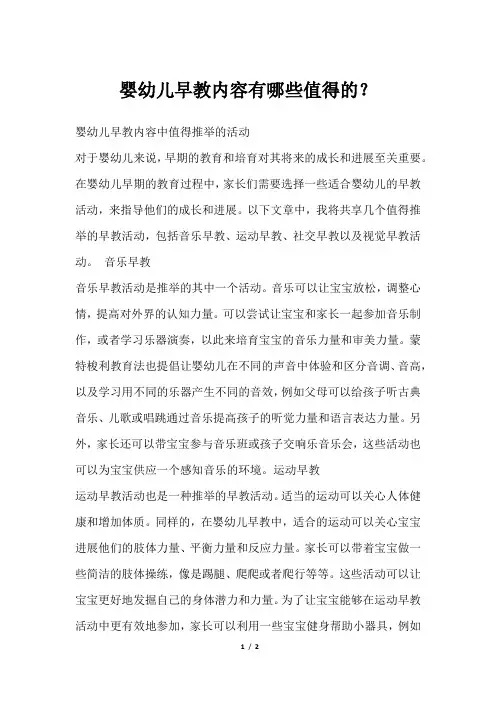 婴幼儿早教内容有哪些值得的？

婴幼儿早教内容中值得推举的活动

对于婴幼儿来说，早期的教育和培育对其将来的成长和进展至关重要。在婴幼儿早期的教育过程中，家长们需要选择一些适合婴幼儿的早教活动，来指导他们的成长和进展。以下文章中，我将共享几个值得推举的早教活动，包括音乐早教、运动早教、社交早教以及视觉早教活动。 音乐早教

音乐早教活动是推举的其中一个活动。音乐可以让宝宝放松，调整心情，提高对外界的认知力量。可以尝试让宝宝和家长一起参加音乐制作，或者学习乐器演奏，以此来培育宝宝的音乐力量和审美力量。蒙特梭利教育法也提倡让婴幼儿在不同的声音中体验和区分音调、音高，以及学习用不同的乐器产生不同的音效，例如父母可以给孩子听古典音乐、儿歌或唱跳通过音乐提高孩子的听觉力量和语言表达力量。另外，家长还可以带宝宝参与音乐班或孩子交响乐音乐会，这些活动也可以为宝宝供应一个感知音乐的环境。运动早教

运动早教活动也是一种推举的早教活动。适当的运动可以关心人体健康和增加体质。同样的，在婴幼儿早教中，适合的运动可以关心宝宝进展他们的肢体力量、平衡力量和反应力量。家长可以带着宝宝做一些简洁的肢体操练，像是踢腿、爬爬或者爬行等等。这些活动可以让宝宝更好地发掘自己的身体潜力和力量。为了让宝宝能够在运动早教活动中更有效地参加，家长可以利用一些宝宝健身帮助小器具，例如

1 / 2